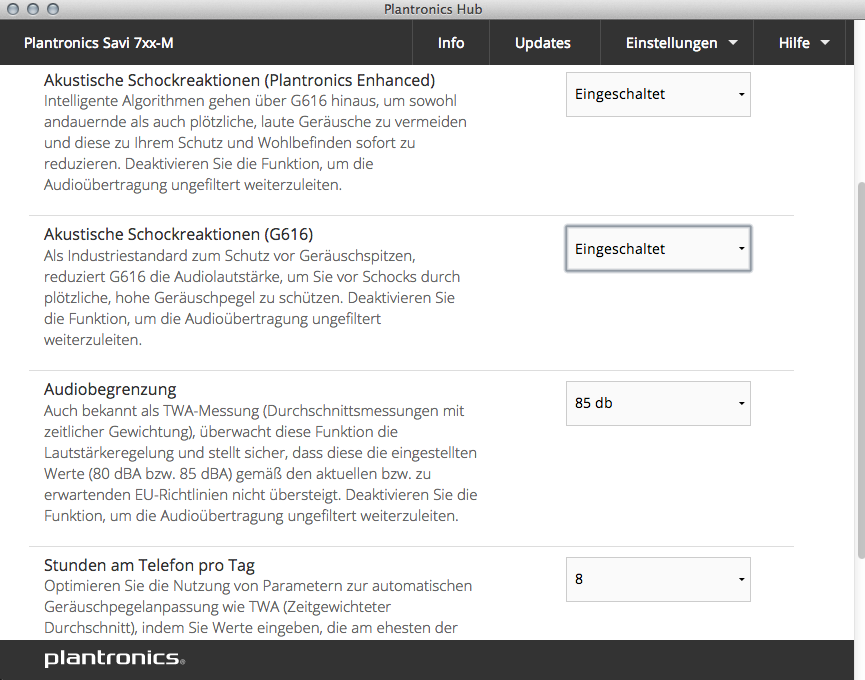 Plantronics Hub

Plantronics Savi 7xx-M

Info

Updates

Einstellungen

Hilfe

Akustische Schockreaktionen (Plantronics Enhanced)
Intelligente Algorithmen gehen über G616 hinaus, um sowohl andauernde als auch plötzliche, laute Geräusche zu vermeiden und diese zu Ihrem Schutz und Wohlbefinden sofort zu reduzieren. Deaktivieren Sie die Funktion, um die Audioübertragung ungefiltert weiterzuleiten.

Eingeschaltet

Akustische Schockreaktionen (G616)
Als Industriestandard zum Schutz vor Geräuschspitzen, reduziert G616 die Audiolautstärke, um Sie vor Schocks durch plötzliche, hohe Geräuschpegel zu schützen. Deaktivieren Sie die Funktion, um die Audioübertragung ungefiltert weiterzuleiten.

Eingeschaltet

Audiobegrenzung
Auch bekannt als TWA-Messung (Durchschnittsmessungen mit zeitlicher Gewichtung), überwacht diese Funktion die Lautstärkeregelung und stellt sicher, dass diese die eingestellten Werte (80 dBA bzw. 85 dBA) gemäß den aktuellen bzw. zu erwartenden EU-Richtlinien nicht übersteigt. Deaktivieren Sie die Funktion, um die Audioübertragung ungefiltert weiterzuleiten.

85 db

Stunden am Telefon pro Tag
Optimieren Sie die Nutzung von Parametern zur automatischen Geräuschpegelanpassung wie TWA (Zeitgewichteter Durchschnitt), indem Sie Werte eingeben, die am ehesten der

8

plantronics.